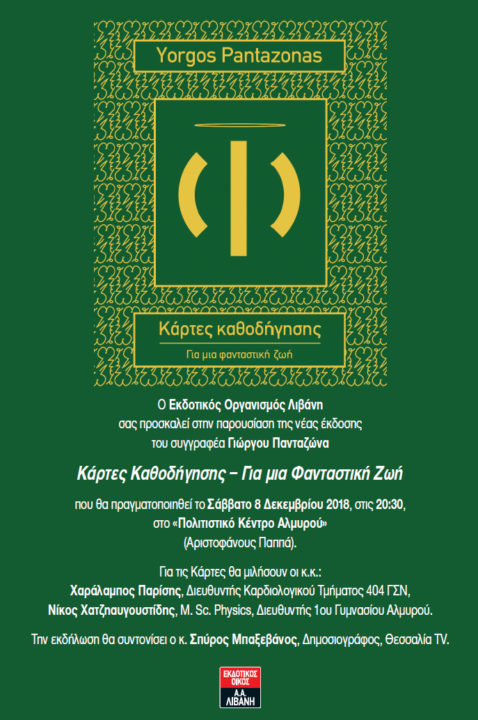 Yorgos Pantazonas

Κάρτες καθοδήγησης

Για μια φανταστική ζωή

Ο Εκδοτικός Οργανισμός Λιβάνη
σας προσκαλεί στην παρουσίαση της νέας έκδοσης
του συγγραφέα Γιώργου Πανταζώνα

Κάρτες Καθοδήγησης – Για μια Φανταστική Ζωή

που θα πραγματοποιηθεί το Σάββατο 8 Δεκεμβρίου 2018, στις 20:30,
στο «Πολιτιστικό Κέντρο Αλμυρού»
(Αριστοφάνους Παππά).

Για τις Κάρτες θα μιλήσουν οι κ.κ.:
Χαράλαμπος Παρίσης, Διευθυντής Καρδιολογικού Τμήματος 404 ΓΣΝ,
Νίκος Χατζηαυγουστίδης, M. Sc. Physics, Διευθυντής 1ου Γυμνασίου Αλμυρού.

Την εκδήλωση θα συντονίσει ο κ. Σπύρος Μπαξεβάνος, Δημοσιογράφος, Θεσσαλία TV.

ΕΚΔΟΤΙΚΟΣ ΟΙΚΟΣ
Α.Α.
ΛΙΒΑΝΗ